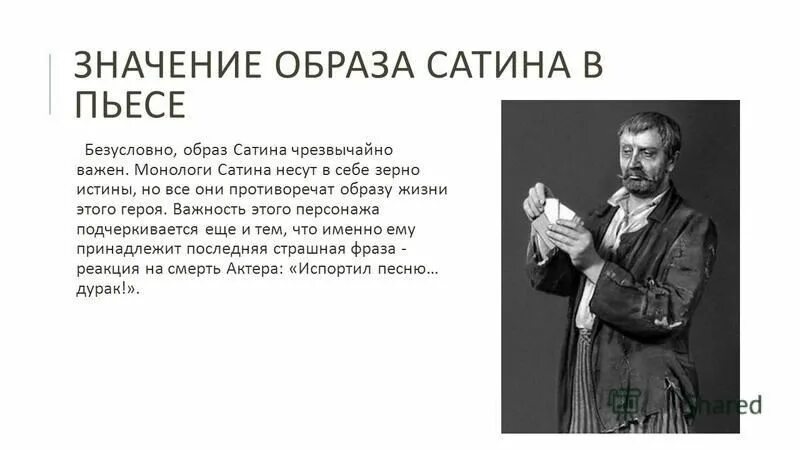 ЗНАЧЕНИЕ ОБРАЗА САТИНА В ПЬЕСЕ

Безусловно, образ Сатина чрезвычайно важен. Монологи Сатина несут в себе зерно истины, но все они противоречат образу жизни этого героя. Важность этого персонажа подчеркивается еще и тем, что именно ему принадлежит последняя страшная фраза - реакция на смерть Актера: «Испортил песню… дурак!».

Shared